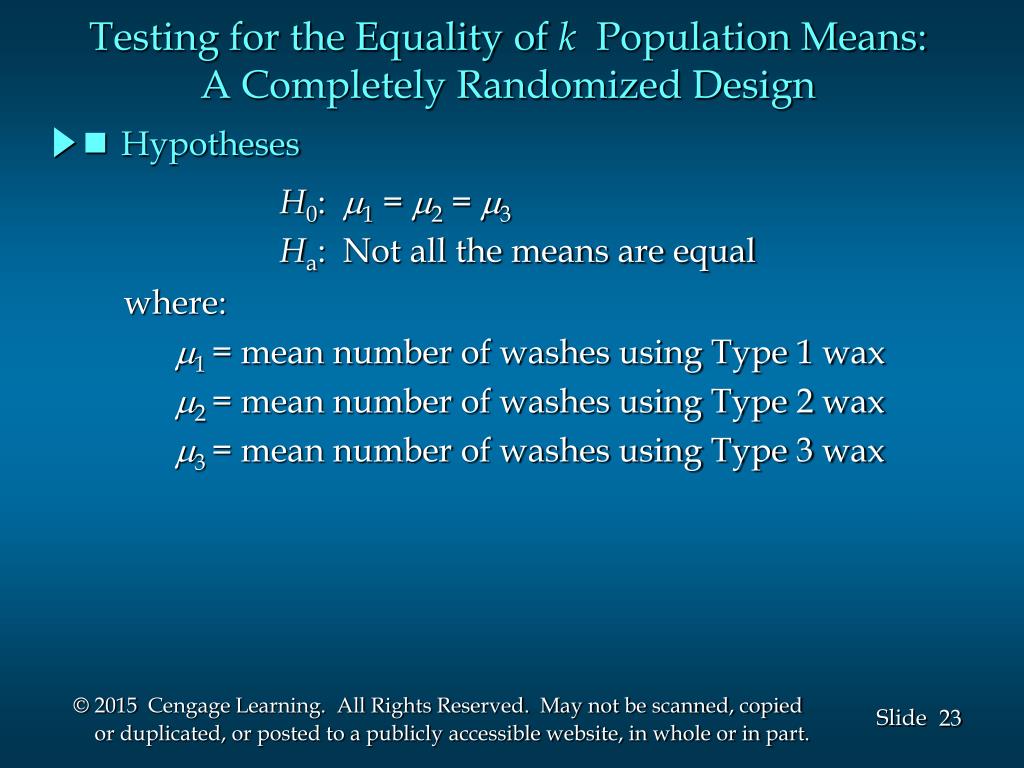 Testing for the Equality of $k$ Population Means: A Completely Randomized Design

Hypotheses

$H_0$: $\mu_1 = \mu_2 = \mu_3$

$H_a$: Not all the means are equal

where:

$\mu_1$ = mean number of washes using Type 1 wax

$\mu_2$ = mean number of washes using Type 2 wax

$\mu_3$ = mean number of washes using Type 3 wax

© 2015 Cengage Learning. All Rights Reserved. May not be scanned, copied or duplicated, or posted to a publicly accessible website, in whole or in part.

Slide 23